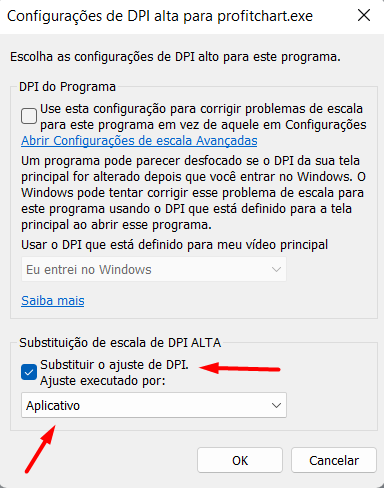 Configurações de DPI alta para profitchart.exe

Escolha as configurações de DPI alto para este programa.

DPI do Programa

Use esta configuração para corrigir problemas de escala para este programa em vez de aquele em Configurações

Abrir Configurações de escala Avançadas

Um programa pode parecer desfocado se o DPI da sua tela principal for alterado depois que você entrar no Windows. O Windows pode tentar corrigir esse problema de escala para este programa usando o DPI que está definido para a tela principal ao abrir esse programa.

Usar o DPI que está definido para meu vídeo principal

Eu entrei no Windows

Saiba mais

Substituição de escala de DPI ALTA

Substituir o ajuste de DPI.
Ajuste executado por:

Aplicativo

OK

Cancelar